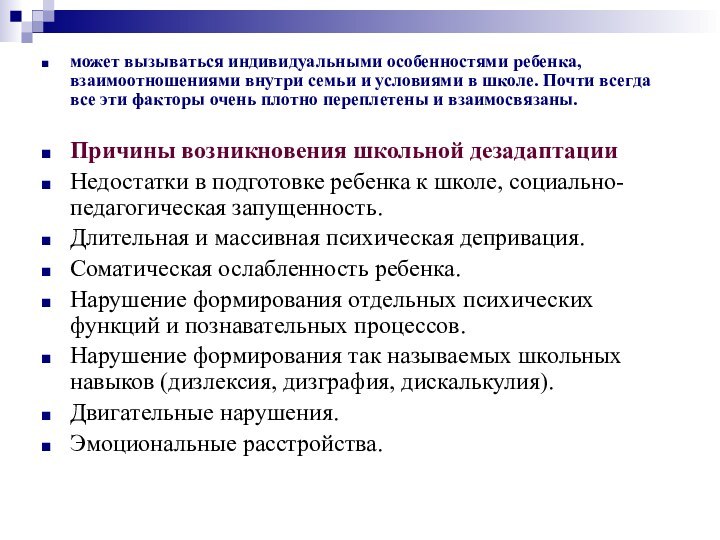 может вызываться индивидуальными особенностями ребенка, взаимоотношениями внутри семьи и условиями в школе. Почти всегда все эти факторы очень плотно переплетены и взаимосвязаны.

Причины возникновения школьной дезадаптации

Недостатки в подготовке ребенка к школе, социально-педагогическая запущенность.

Длительная и массивная психическая депривация.

Соматическая ослабленность ребенка.

Нарушение формирования отдельных психических функций и познавательных процессов.

Нарушение формирования так называемых школьных навыков (дизлексия, дизграфия, дискалькулия).

Двигательные нарушения.

Эмоциональные расстройства.